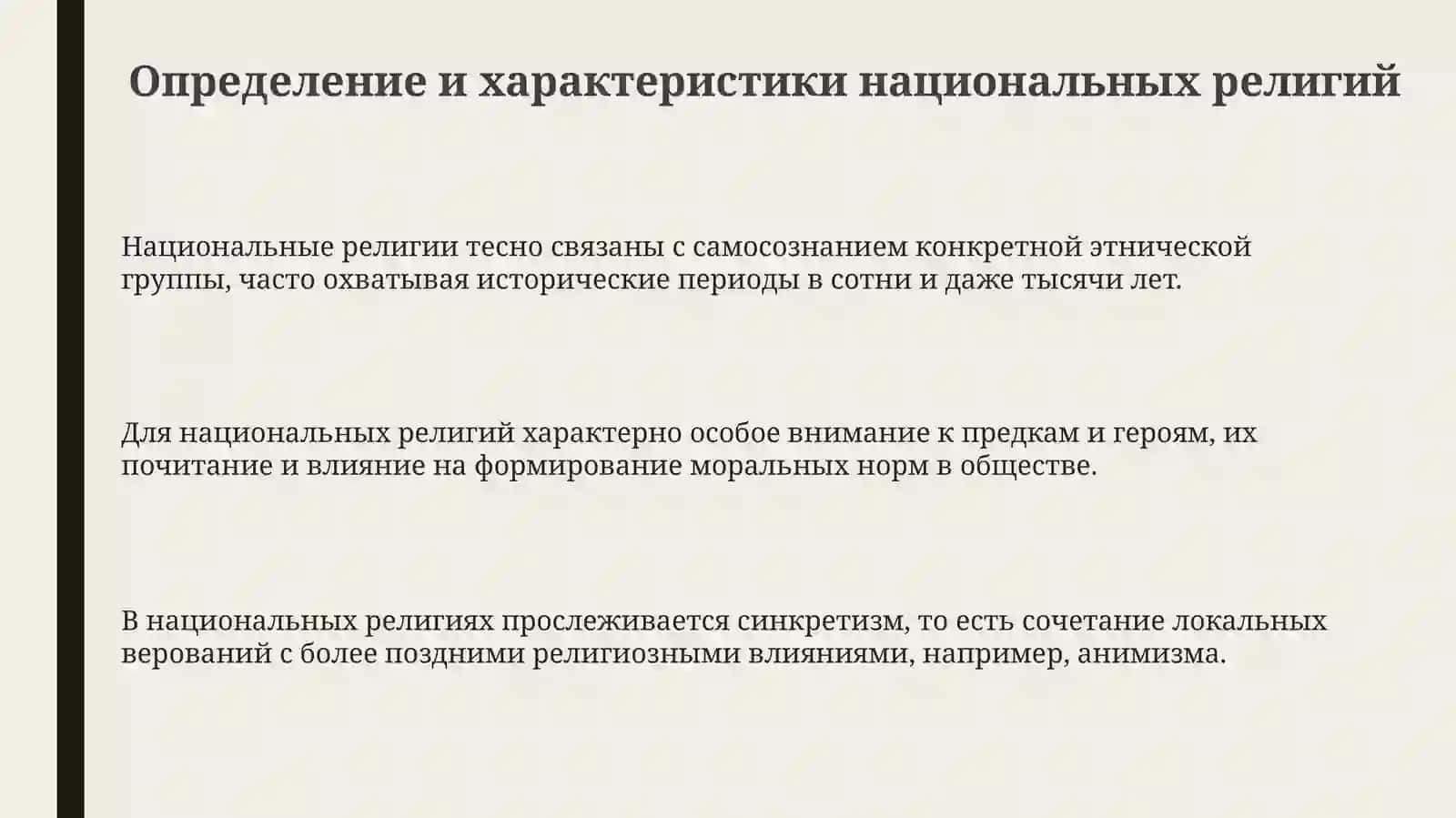 Определение и характеристики национальных религий

Национальные религии тесно связаны с самосознанием конкретной этнической группы, часто охватывая исторические периоды в сотни и даже тысячи лет.

Для национальных религий характерно особое внимание к предкам и героям, их почитание и влияние на формирование моральных норм в обществе.

В национальных религиях прослеживается синкретизм, то есть сочетание локальных верований с более поздними религиозными влияниями, например, анимизма.